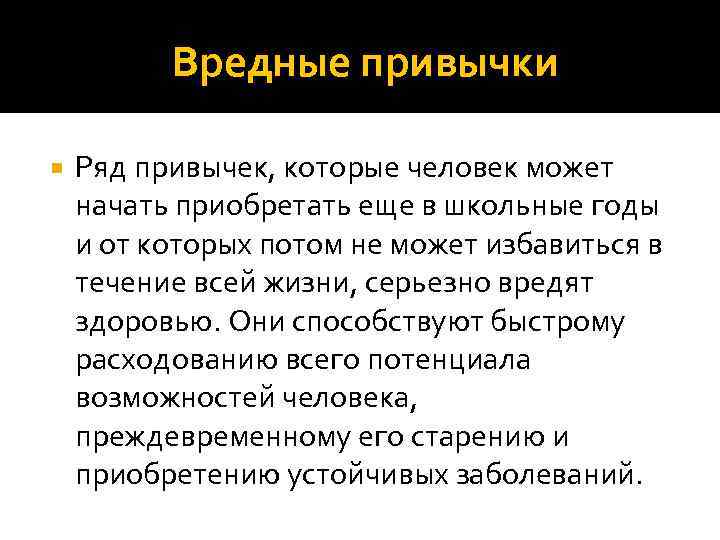 Вредные привычки

Ряд привычек, которые человек может начать приобретать еще в школьные годы и от которых потом не может избавиться в течение всей жизни, серьезно вредят здоровью. Они способствуют быстрому расходованию всего потенциала возможностей человека, преждевременному его старению и приобретению устойчивых заболеваний.